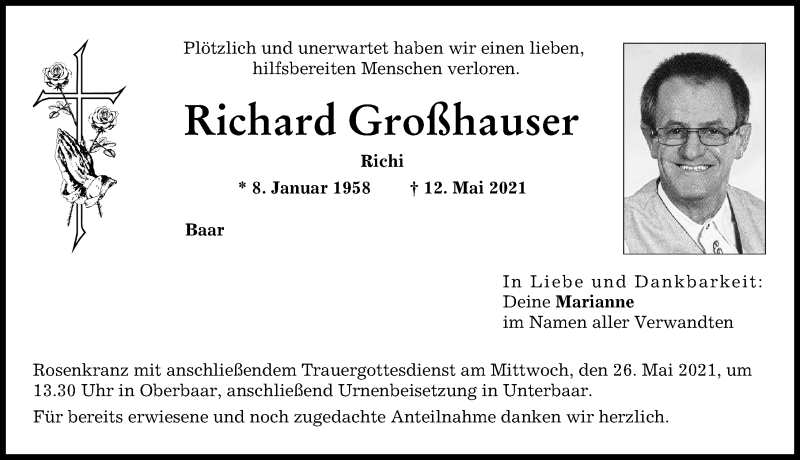 Plötzlich und unerwartet haben wir einen lieben, hilfsbereiten Menschen verloren.

Richard Großhauser

Richi

* 8. Januar 1958 † 12. Mai 2021

Baar

In Liebe und Dankbarkeit:
Deine Marianne
im Namen aller Verwandten

Rosenkranz mit anschließendem Trauergottesdienst am Mittwoch, den 26. Mai 2021, um 13.30 Uhr in Oberbaar, anschließend Urnenbeisetzung in Unterbaar.

Für bereits erwiesene und noch zugedachte Anteilnahme danken wir herzlich.